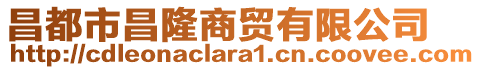 昌都市昌隆商贸有限公司
http://cdleonaclara1.cn.coovee.com